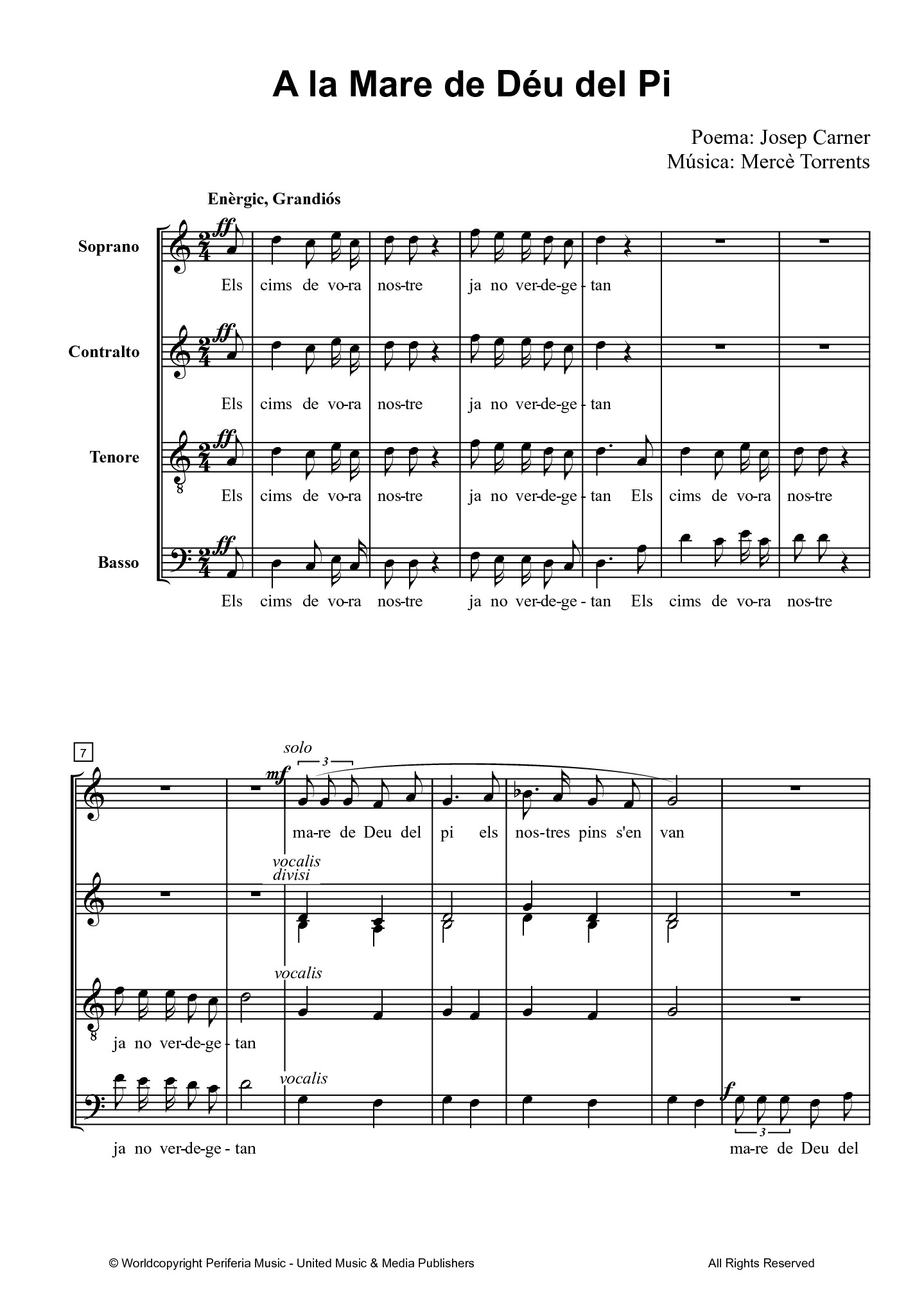 A la Mare de Déu del Pi

Poema: Josep Carner
Música: Mercè Torrents

Enèrgic, Grandiós

Soprano
ff
Els cims de vo-ra nos-tre ja no ver-de-ge - tan

Contralto
ff
Els cims de vo-ra nos-tre ja no ver-de-ge - tan

Tenore
ff
Els cims de vo-ra nos-tre ja no ver-de-ge - tan Els cims de vo-ra nos-tre

Basso
ff
Els cims de vo-ra nos-tre ja no ver-de-ge - tan Els cims de vo-ra nos-tre

7

solo
mf
3
ma-re de Deu del pi els nos-tres pins s'en van

vocalis
divisi

vocalis
ja no ver-de-ge - tan

vocalis
f
3
ja no ver-de-ge - tan ma-re de Deu del

© Worldcopyright Periferia Music - United Music & Media Publishers All Rights Reserved